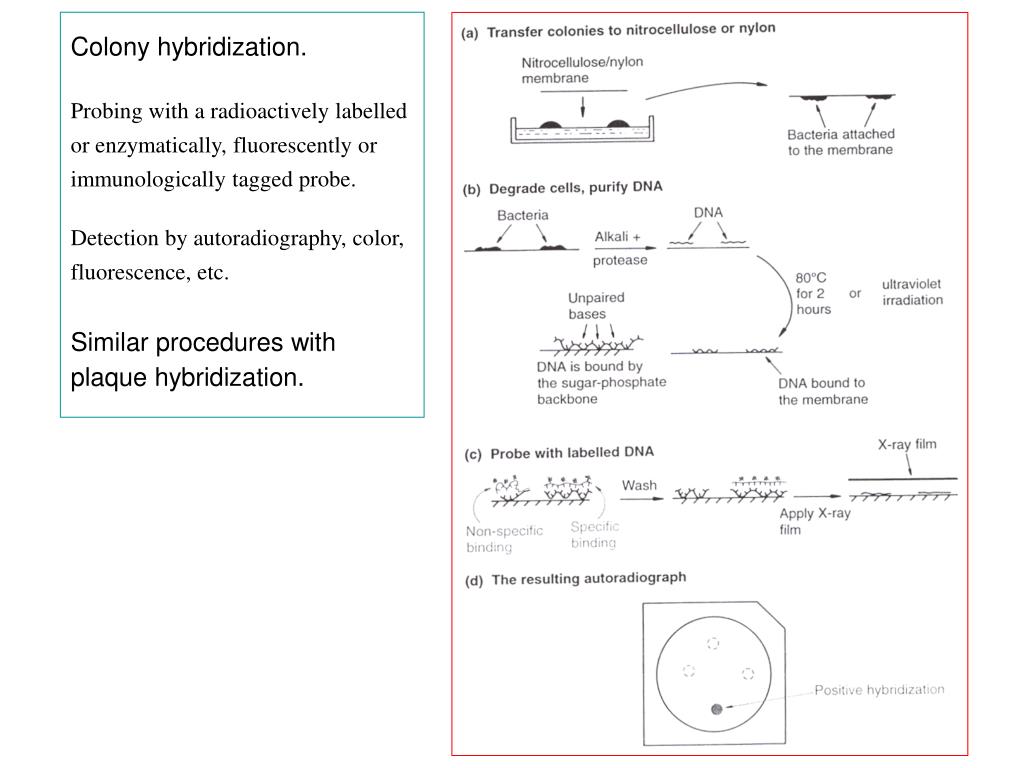 Colony hybridization.

Probing with a radioactively labelled or enzymatically, fluorescently or immunologically tagged probe.

Detection by autoradiography, color, fluorescence, etc.

Similar procedures with plaque hybridization.

(a) Transfer colonies to nitrocellulose or nylon

Nitrocellulose/nylon membrane

Bacteria attached to the membrane

(b) Degrade cells, purify DNA

Bacteria

Alkali + protease

DNA

80°C for 2 hours

or

ultraviolet irradiation

Unpaired bases

DNA is bound by the sugar-phosphate backbone

DNA bound to the membrane

(c) Probe with labelled DNA

Non-specific binding

Specific binding

Wash

Apply X-ray film

X-ray film

(d) The resulting autoradiograph

Positive hybridization